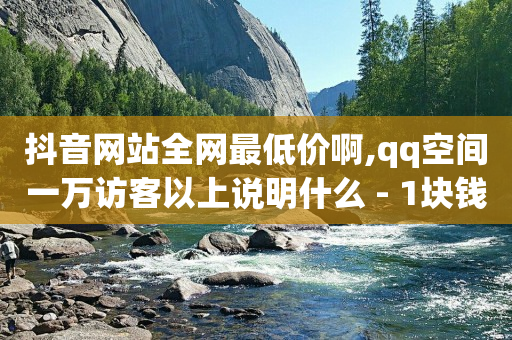 抖音网站全网最低价啊,qq空间一万访客以上说明什么 - 1块钱